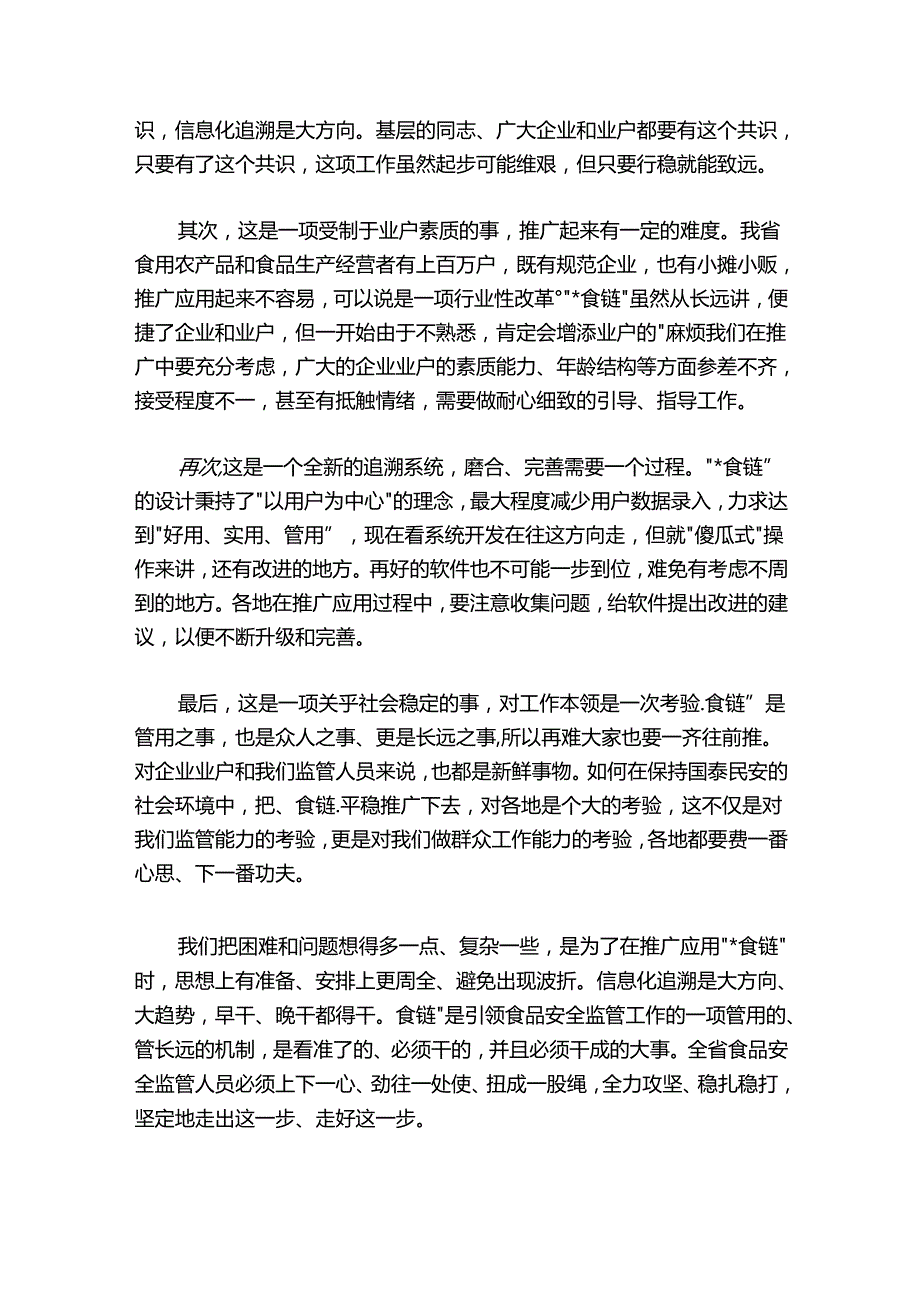 识，信息化追溯是大方向。基层的同志、广大企业和业户都要有这个共识，只要有了这个共识，这项工作虽然起步可能维艰，但只要行稳就能致远。

其次，这是一项受制于业户素质的事，推广起来有一定的难度。我省食用农产品和食品生产经营者有上百万户，既有规范企业，也有小摊小贩，推广应用起来不容易，可以说是一项行业性改革°"*食链"虽然从长远讲，便捷了企业和业户，但一开始由于不熟悉，肯定会增添业户的"麻烦我们在推广中要充分考虑，广大的企业业户的素质能力、年龄结构等方面参差不齐，接受程度不一，甚至有抵触情绪，需要做耐心细致的引导、指导工作。

再次这是一个全新的追溯系统，磨合、完善需要一个过程。"*食链”的设计秉持了"以用户为中心"的理念，最大程度减少用户数据录入，力求达到"好用、实用、管用”，现在看系统开发在往这方向走，但就"傻瓜式"操作来讲，还有改进的地方。再好的软件也不可能一步到位，难免有考虑不周到的地方。各地在推广应用过程中，要注意收集问题，给软件提出改进的建议，以便不断升级和完善。

最后，这是一项关乎社会稳定的事，对工作本领是一次考验.食链”是管用之事，也是众人之事、更是长远之事,所以再难大家也要一齐往前推。对企业业户和我们监管人员来说，也都是新鲜事物。如何在保持国泰民安的社会环境中，把、食链.平稳推广下去，对各地是个大的考验，这不仅是对我们监管能力的考验，更是对我们做群众工作能力的考验，各地都要费一番心思、下一番功夫。

我们把困难和问题想得多一点、复杂一些，是为了在推广应用"*食链"时，思想上有准备、安排上更周全、避免出现波折。信息化追溯是大方向、大趋势，早干、晚干都得干。食链"是引领食品安全监管工作的一项管用的、管长远的机制，是看准了的、必须干的，并且必须干成的大事。全省食品安全监管人员必须上下一心、劲往一处使、扭成一股绳，全力攻坚、稳扎稳打，坚定地走出这一步、走好这一步。